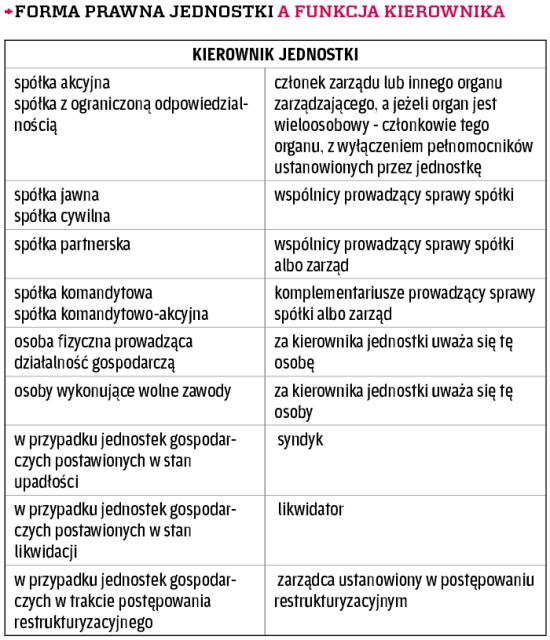 FORMA PRAWNA JEDNOSTKI A FUNKCJA KIEROWNIKA

| KIEROWNIK JEDNOSTKI | |
|---|---|
| spółka akcyjna spółka z ograniczoną odpowiedzialnością | członek zarządu lub innego organu zarządzającego, a jeżeli organ jest wieloosobowy - członkowie tego organu, z wyłączeniem pełnomocników ustanowionych przez jednostkę |
| spółka jawna spółka cywilna | wspólnicy prowadzący sprawy spółki |
| spółka partnerska | wspólnicy prowadzący sprawy spółki albo zarząd |
| spółka komandytowa spółka komandytowo-akcyjna | komplementariusze prowadzący sprawy spółki albo zarząd |
| osoba fizyczna prowadząca działalność gospodarczą | za kierownika jednostki uważa się tę osobę |
| osoby wykonujące wolne zawody | za kierownika jednostki uważa się tę osoby |
| w przypadku jednostek gospodarczych postawionych w stan upadłości | syndyk |
| w przypadku jednostek gospodarczych postawionych w stan likwidacji | likwidator |
| w przypadku jednostek gospodarczych w trakcie postępowania restrukturyzacyjnego | zarządca ustanowiony w postępowaniu restrukturyzacyjnym |